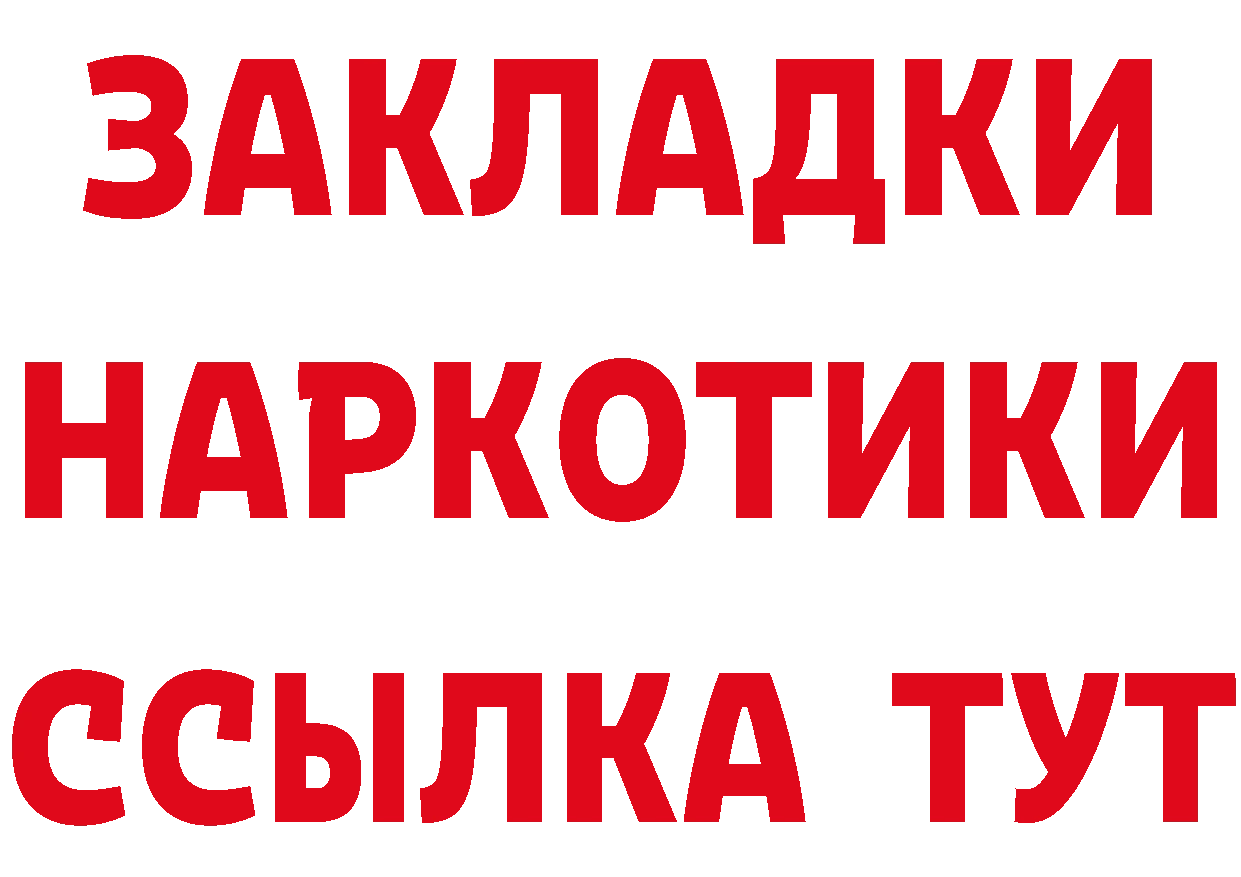 ЗАКЛАДКИ НАРКОТИКИ ССЫЛКА ТУТ